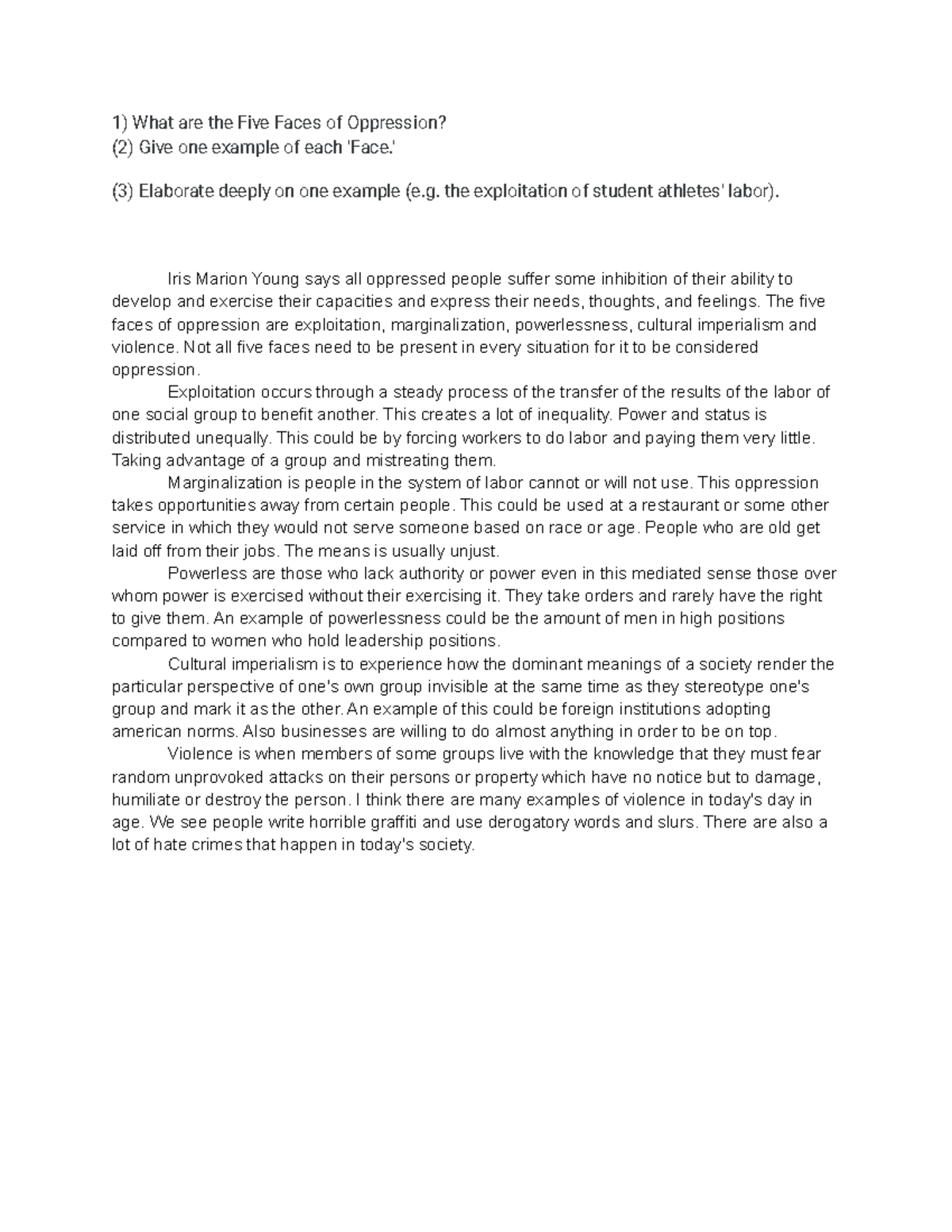 1) What are the Five Faces of Oppression?
(2) Give one example of each 'Face.'

(3) Elaborate deeply on one example (e.g. the exploitation of student athletes' labor).

Iris Marion Young says all oppressed people suffer some inhibition of their ability to develop and exercise their capacities and express their needs, thoughts, and feelings. The five faces of oppression are exploitation, marginalization, powerlessness, cultural imperialism and violence. Not all five faces need to be present in every situation for it to be considered oppression.

Exploitation occurs through a steady process of the transfer of the results of the labor of one social group to benefit another. This creates a lot of inequality. Power and status is distributed unequally. This could be by forcing workers to do labor and paying them very little. Taking advantage of a group and mistreating them.

Marginalization is people in the system of labor cannot or will not use. This oppression takes opportunities away from certain people. This could be used at a restaurant or some other service in which they would not serve someone based on race or age. People who are old get laid off from their jobs. The means is usually unjust.

Powerless are those who lack authority or power even in this mediated sense those over whom power is exercised without their exercising it. They take orders and rarely have the right to give them. An example of powerlessness could be the amount of men in high positions compared to women who hold leadership positions.

Cultural imperialism is to experience how the dominant meanings of a society render the particular perspective of one's own group invisible at the same time as they stereotype one's group and mark it as the other. An example of this could be foreign institutions adopting american norms. Also businesses are willing to do almost anything in order to be on top.

Violence is when members of some groups live with the knowledge that they must fear random unprovoked attacks on their persons or property which have no notice but to damage, humiliate or destroy the person. I think there are many examples of violence in today's day in age. We see people write horrible graffiti and use derogatory words and slurs. There are also a lot of hate crimes that happen in today's society.